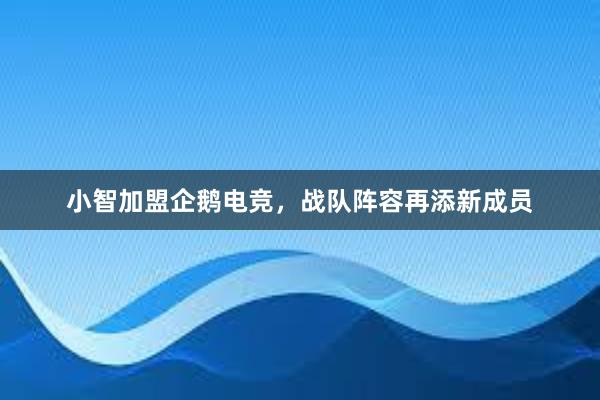 小智加盟企鹅电竞，战队阵容再添新成员